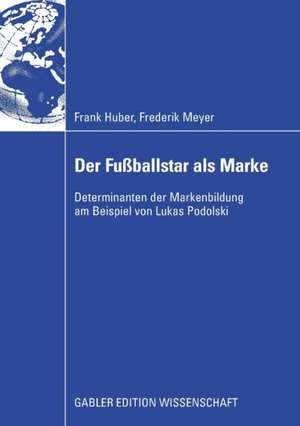 Frank Huber, Frederik Meyer

Der Fußballstar als Marke

Determinanten der Markenbildung am Beispiel von Lukas Podolski

GABLER EDITION WISSENSCHAFT